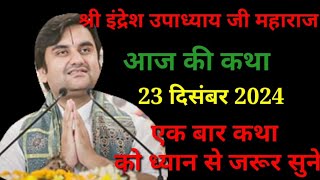 श्री इंद्रेश उपाध्याय जी महाराज

आज की कथा

23 दिसंबर 2024

एक बार कथा को ध्यान से जरूर सुने